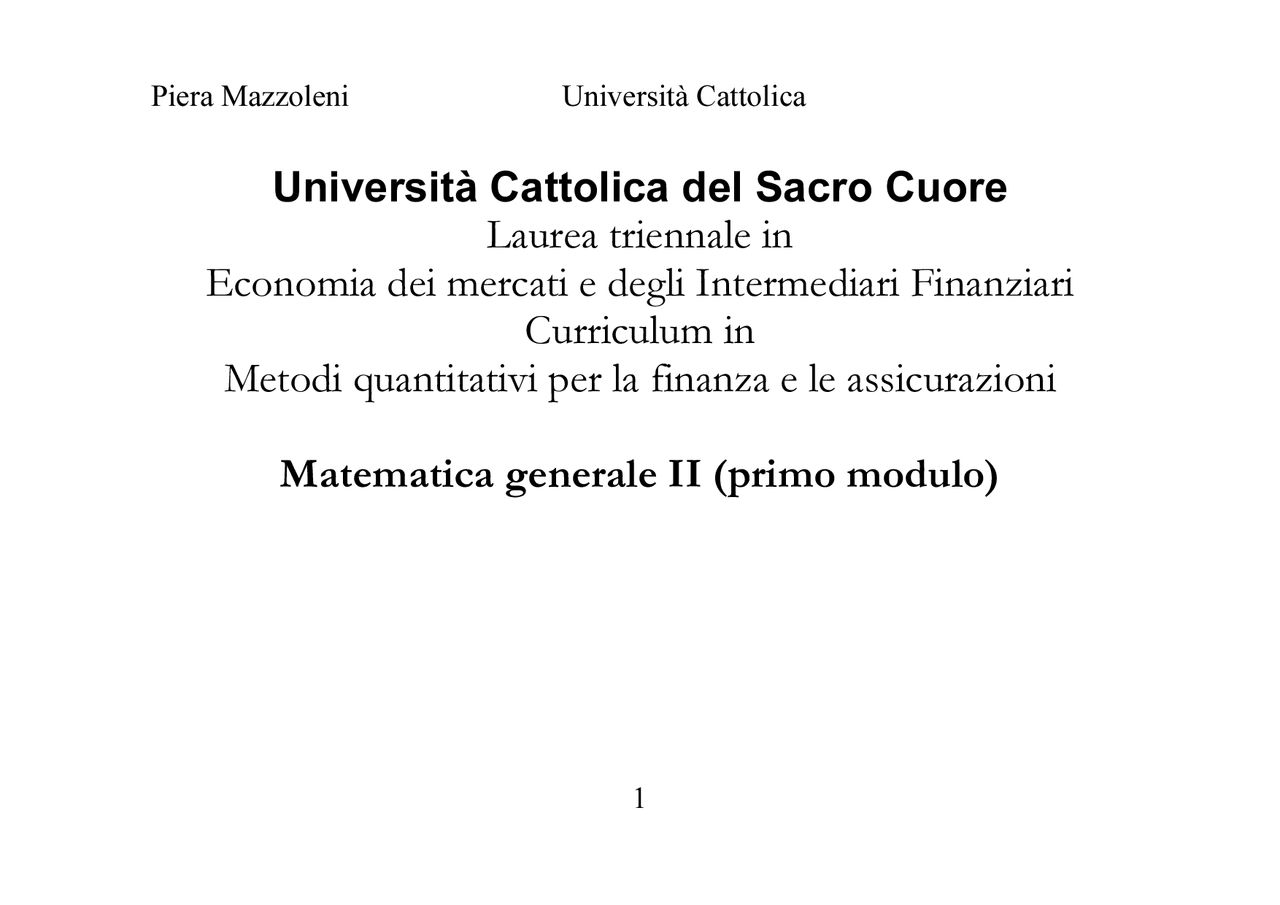 Piera Mazzoleni Università Cattolica

Università Cattolica del Sacro Cuore
Laurea triennale in
Economia dei mercati e degli Intermediari Finanziari
Curriculum in
Metodi quantitativi per la finanza e le assicurazioni

Matematica generale II (primo modulo)

1